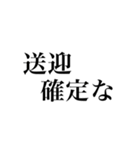 送迎
確定な